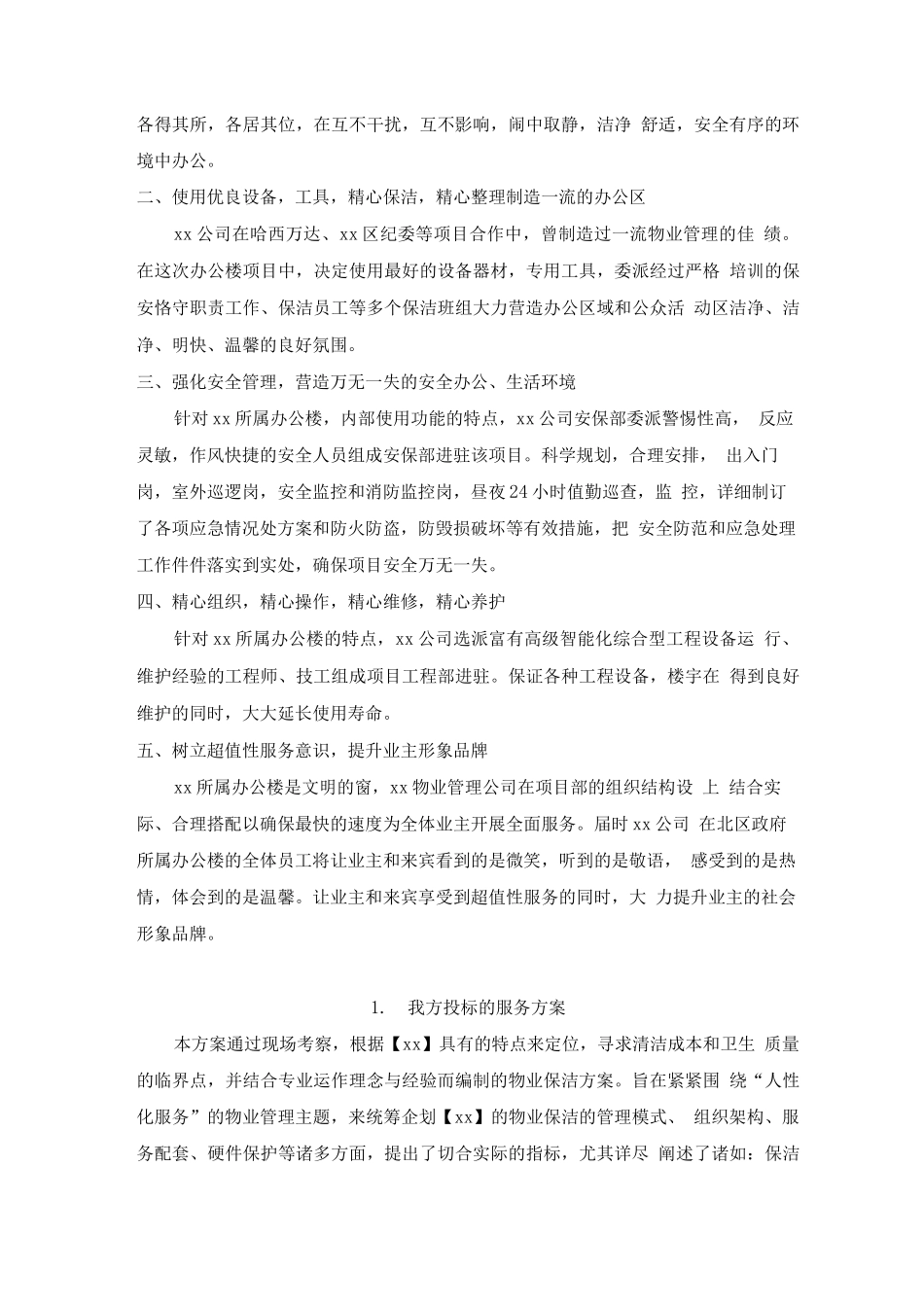 各得其所，各居其位，在互不干扰，互不影响，闹中取静，洁净 舒适，安全有序的环境中办公。

二、使用优良设备，工具，精心保洁，精心整理制造一流的办公区

xx 公司在哈西万达、xx 区纪委等项目合作中，曾制造过一流物业管理的佳 绩。在这次办公楼项目中，决定使用最好的设备器材，专用工具，委派经过严格 培训的保安恪守职责工作、保洁员工等多个保洁班组大力营造办公区域和公众活 动区洁净、洁净、明快、温馨的良好氛围。

三、强化安全管理，营造万无一失的安全办公、生活环境

针对 xx 所属办公楼，内部使用功能的特点，xx 公司安保部委派警惕性高， 反应灵敏，作风快捷的安全人员组成安保部进驻该项目。科学规划，合理安排， 出入门岗，室外巡逻岗，安全监控和消防监控岗，昼夜 24 小时值勤巡查，监 控，详细制订了各项应急情况处方案和防火防盗，防毁损破坏等有效措施，把 安全防范和应急处理工作件件落实到实处，确保项目安全万无一失。

四、精心组织，精心操作，精心维修，精心养护

针对 xx 所属办公楼的特点，xx 公司选派富有高级智能化综合型工程设备运 行、维护经验的工程师、技工组成项目工程部进驻。保证各种工程设备，楼宇在 得到良好维护的同时，大大延长使用寿命。

五、树立超值性服务意识，提升业主形象品牌

xx 所属办公楼是文明的窗，xx 物业管理公司在项目部的组织结构设 上 结合实际、合理搭配以确保最快的速度为全体业主开展全面服务。届时 xx 公司 在北区政府所属办公楼的全体员工将让业主和来宾看到的是微笑，听到的是敬语， 感受到的是热情，体会到的是温馨。让业主和来宾享受到超值性服务的同时，大 力提升业主的社会形象品牌。

1. 我方投标的服务方案

本方案通过现场考察，根据【xx】具有的特点来定位，寻求清洁成本和卫生 质量的临界点，并结合专业运作理念与经验而编制的物业保洁方案。旨在紧紧围 绕“人性化服务”的物业管理主题，来统筹企划【xx】的物业保洁的管理模式、 组织架构、服务配套、硬件保护等诸多方面，提出了切合实际的指标，尤其详尽 阐述了诸如：保洁